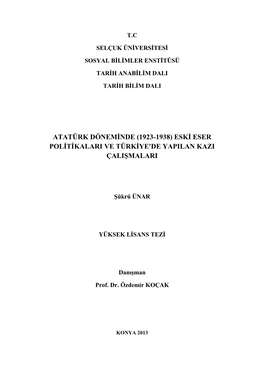 T.C
SELÇUK ÜNİVERSİTESİ
SOSYAL BİLİMLER ENSTİTÜSÜ
TARİH ANABİLİM DALI
TARİH BİLİM DALI

ATATÜRK DÖNEMİNDE (1923-1938) ESKİ ESER POLİTİKALARI VE TÜRKİYE'DE YAPILAN KAZI ÇALIŞMALARI

Şükrü ÜNAR

YÜKSEK LİSANS TEZİ

Danışman
Prof. Dr. Özdemir KOÇAK

KONYA 2013